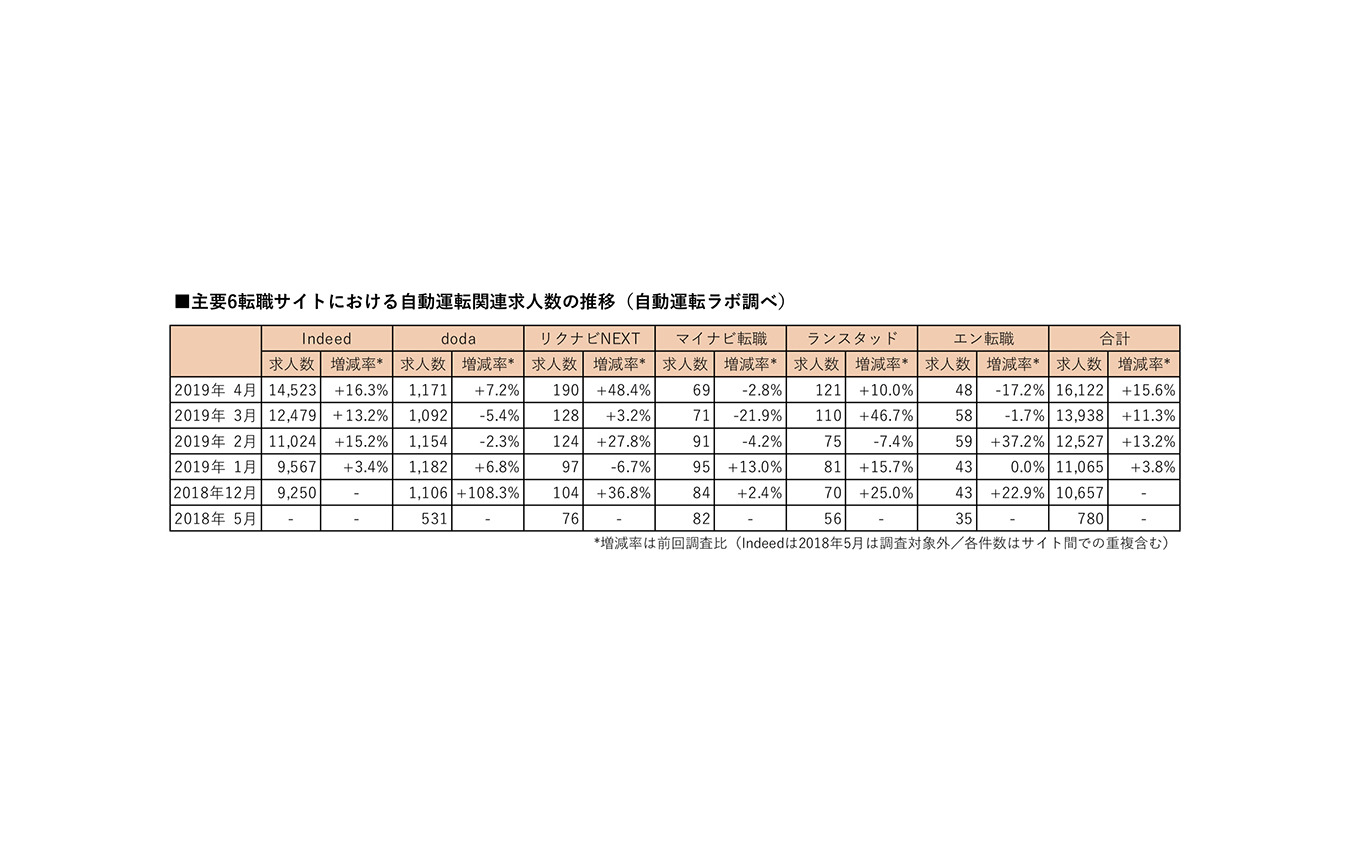 ■主要6転職サイトにおける自動運転関連求人数の推移（自動運転ラボ調べ）

| | Indeed | | doda | | リクナビNEXT | | マイナビ転職 | | ランスタッド | | エン転職 | | 合計 | |
|---|---|---|---|---|---|---|---|---|---|---|---|---|---|---|
| | 求人数 | 増減率* | 求人数 | 増減率* | 求人数 | 増減率* | 求人数 | 増減率* | 求人数 | 増減率* | 求人数 | 増減率* | 求人数 | 増減率* |
| 2019年 4月 | 14,523 | +16.3% | 1,171 | +7.2% | 190 | +48.4% | 69 | -2.8% | 121 | +10.0% | 48 | -17.2% | 16,122 | +15.6% |
| 2019年 3月 | 12,479 | +13.2% | 1,092 | -5.4% | 128 | +3.2% | 71 | -21.9% | 110 | +46.7% | 58 | -1.7% | 13,938 | +11.3% |
| 2019年 2月 | 11,024 | +15.2% | 1,154 | -2.3% | 124 | +27.8% | 91 | -4.2% | 75 | -7.4% | 59 | +37.2% | 12,527 | +13.2% |
| 2019年 1月 | 9,567 | +3.4% | 1,182 | +6.8% | 97 | -6.7% | 95 | +13.0% | 81 | +15.7% | 43 | 0.0% | 11,065 | +3.8% |
| 2018年12月 | 9,250 | - | 1,106 | +108.3% | 104 | +36.8% | 84 | +2.4% | 70 | +25.0% | 43 | +22.9% | 10,657 | - |
| 2018年 5月 | - | - | 531 | - | 76 | - | 82 | - | 56 | - | 35 | - | 780 | - |

*増減率は前回調査比（Indeedは2018年5月は調査対象外／各件数はサイト間での重複含む）